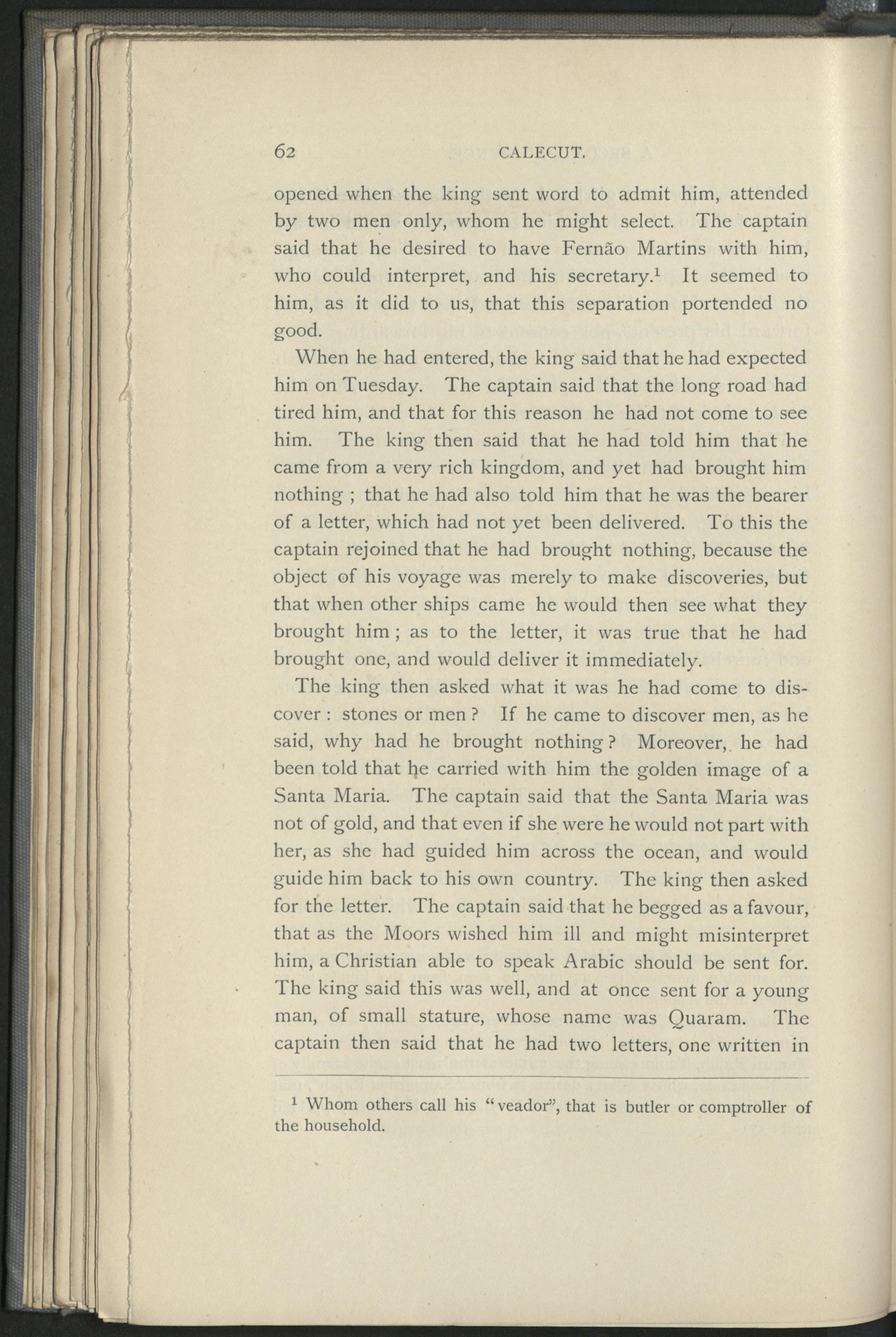 62 CALECUT.

opened when the king sent word to admit him, attended by two men only, whom he might select. The captain said that he desired to have Fernão Martins with him, who could interpret, and his secretary.$^1$ It seemed to him, as it did to us, that this separation portended no good.

When he had entered, the king said that he had expected him on Tuesday. The captain said that the long road had tired him, and that for this reason he had not come to see him. The king then said that he had told him that he came from a very rich kingdom, and yet had brought him nothing ; that he had also told him that he was the bearer of a letter, which had not yet been delivered. To this the captain rejoined that he had brought nothing, because the object of his voyage was merely to make discoveries, but that when other ships came he would then see what they brought him ; as to the letter, it was true that he had brought one, and would deliver it immediately.

The king then asked what it was he had come to discover : stones or men ? If he came to discover men, as he said, why had he brought nothing ? Moreover, he had been told that he carried with him the golden image of a Santa Maria. The captain said that the Santa Maria was not of gold, and that even if she were he would not part with her, as she had guided him across the ocean, and would guide him back to his own country. The king then asked for the letter. The captain said that he begged as a favour, that as the Moors wished him ill and might misinterpret him, a Christian able to speak Arabic should be sent for. The king said this was well, and at once sent for a young man, of small stature, whose name was Quaram. The captain then said that he had two letters, one written in

$^1$ Whom others call his "veador", that is butler or comptroller of the household.